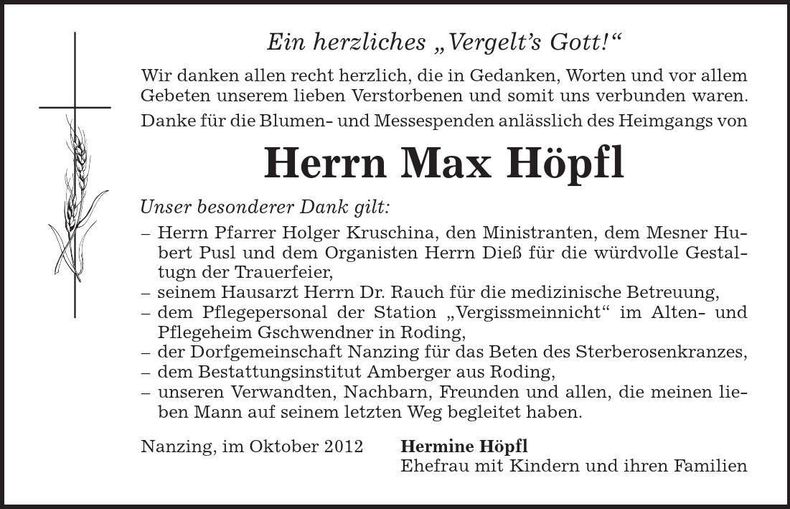 Ein herzliches „Vergelt's Gott!“

Wir danken allen recht herzlich, die in Gedanken, Worten und vor allem Gebeten unserem lieben Verstorbenen und somit uns verbunden waren.

Danke für die Blumen- und Messespenden anlässlich des Heimgangs von

Herrn Max Höpfl

Unser besonderer Dank gilt:

– Herrn Pfarrer Holger Kruschina, den Ministranten, dem Mesner Hubert Pusl und dem Organisten Herrn Dieß für die würdvolle Gestaltugn der Trauerfeier,
– seinem Hausarzt Herrn Dr. Rauch für die medizinische Betreuung,
– dem Pflegepersonal der Station „Vergissmeinnicht“ im Alten- und Pflegeheim Gschwendner in Roding,
– der Dorfgemeinschaft Nanzing für das Beten des Sterberosenkranzes,
– dem Bestattungsinstitut Amberger aus Roding,
– unseren Verwandten, Nachbarn, Freunden und allen, die meinen lieben Mann auf seinem letzten Weg begleitet haben.

Nanzing, im Oktober 2012

Hermine Höpfl
Ehefrau mit Kindern und ihren Familien